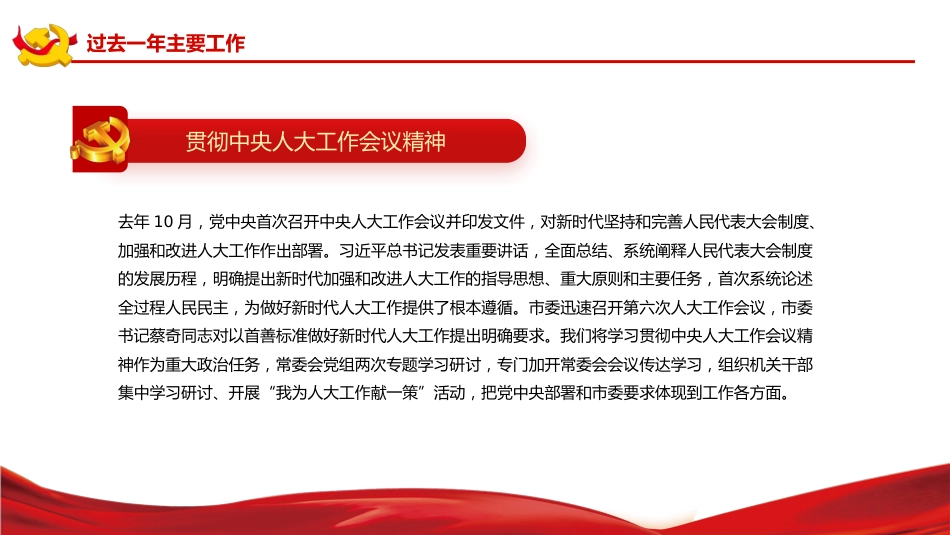 过去一年主要工作

贯彻中央人大工作会议精神

去年 10 月，党中央首次召开中央人大工作会议并印发文件，对新时代坚持和完善人民代表大会制度、加强和改进人大工作作出部署。习近平总书记发表重要讲话，全面总结、系统阐释人民代表大会制度的发展历程，明确提出新时代加强和改进人大工作的指导思想、重大原则和主要任务，首次系统论述全过程人民民主，为做好新时代人大工作提供了根本遵循。市委迅速召开第六次人大工作会议，市委书记蔡奇同志对以首善标准做好新时代人大工作提出明确要求。我们将学习贯彻中央人大工作会议精神作为重大政治任务，常委会党组两次专题学习研讨，专门加开常委会会议传达学习，组织机关干部集中学习研讨、开展“我为人大工作献一策”活动，把党中央部署和市委要求体现到工作各方面。